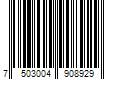 7 503004 908929